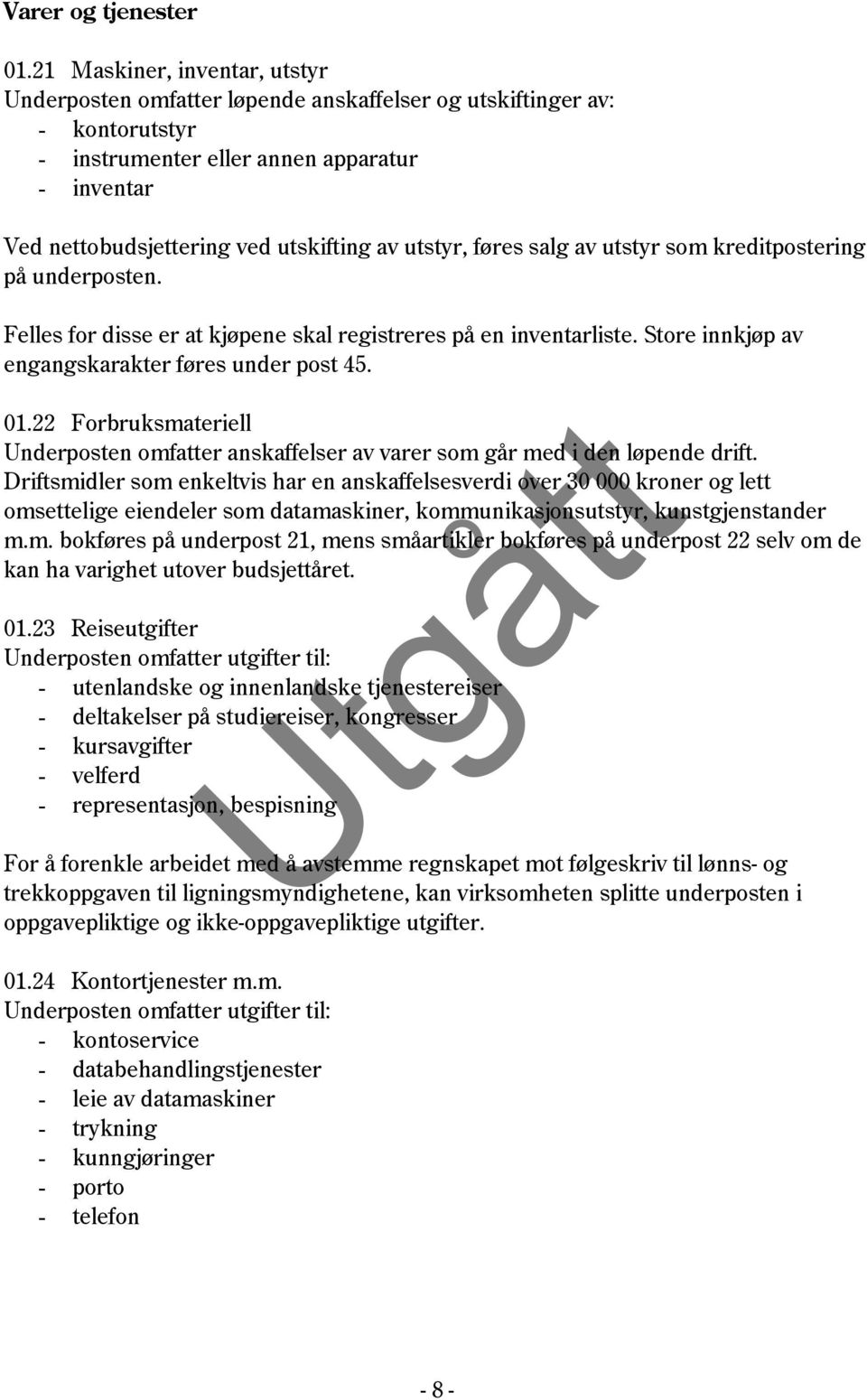 Varer og tjenester

01.21 Maskiner, inventar, utstyr
Underposten omfatter løpende anskaffelser og utskiftinger av:
- kontorutstyr
- instrumenter eller annen apparatur
- inventar
Ved nettobudsjettering ved utskifting av utstyr, føres salg av utstyr som kreditpostering på underposten.

Felles for disse er at kjøpene skal registreres på en inventarliste. Store innkjøp av engangskarakter føres under post 45.

01.22 Forbruksmateriell
Underposten omfatter anskaffelser av varer som går med i den løpende drift. Driftsmidler som enkeltvis har en anskaffelsesverdi over 30 000 kroner og lett omsettelige eiendeler som datamaskiner, kommunikasjonsutstyr, kunstgjenstander m.m. bokføres på underpost 21, mens småartikler bokføres på underpost 22 selv om de kan ha varighet utover budsjettåret.

01.23 Reiseutgifter
Underposten omfatter utgifter til:
- utenlandske og innenlandske tjenestereiser
- deltakelser på studiereiser, kongresser
- kursavgifter
- velferd
- representasjon, bespisning

For å forenkle arbeidet med å avstemme regnskapet mot følgeskriv til lønns- og trekkoppgaven til ligningsmyndighetene, kan virksomheten splitte underposten i oppgavepliktige og ikke-oppgavepliktige utgifter.

01.24 Kontortjenester m.m.
Underposten omfatter utgifter til:
- kontoservice
- databehandlingstjenester
- leie av datamaskiner
- trykning
- kunngjøringer
- porto
- telefon

Utgått

- 8 -